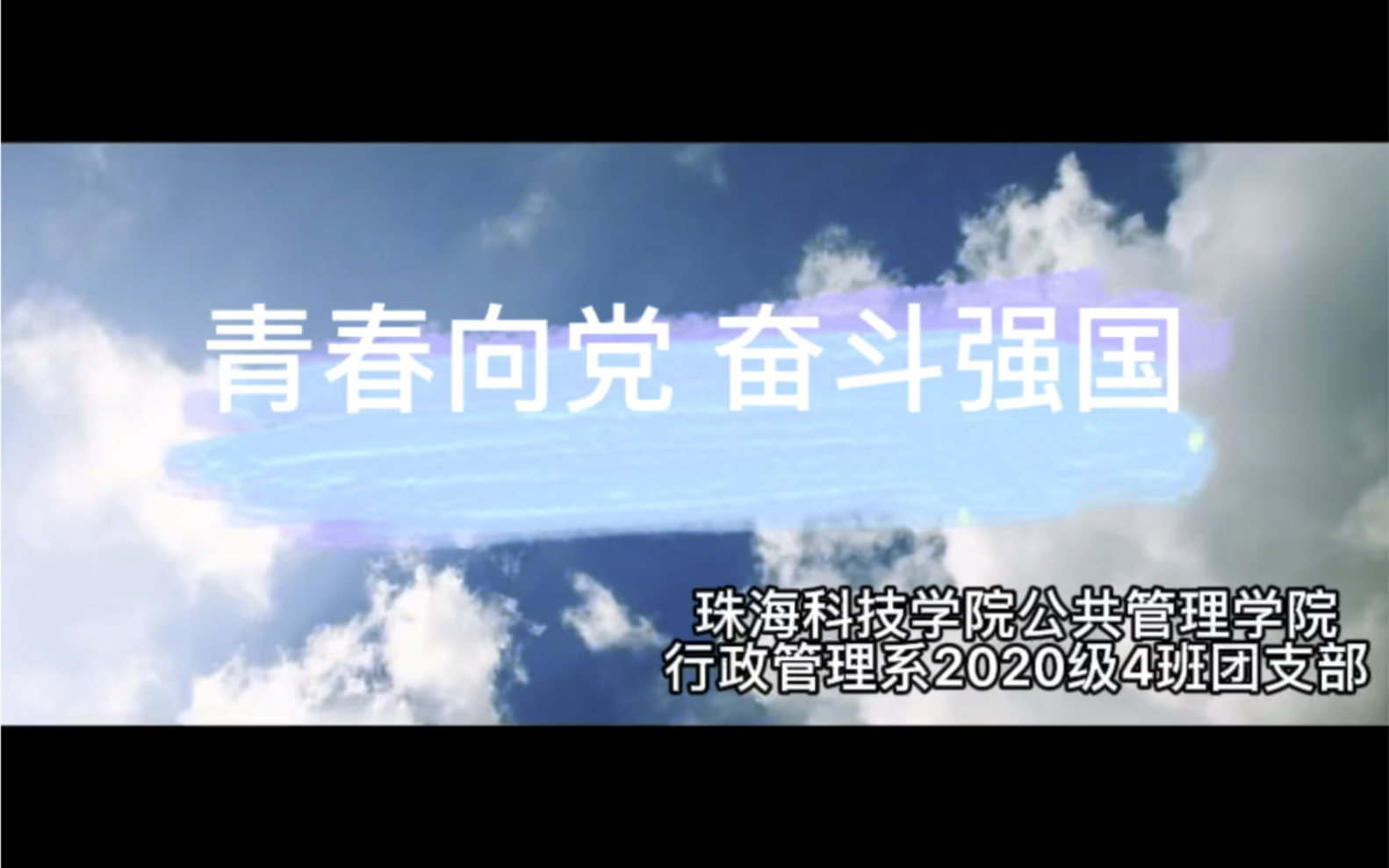 青春向党 奋斗强国

珠海科技学院公共管理学院
行政管理系2020级4班团支部